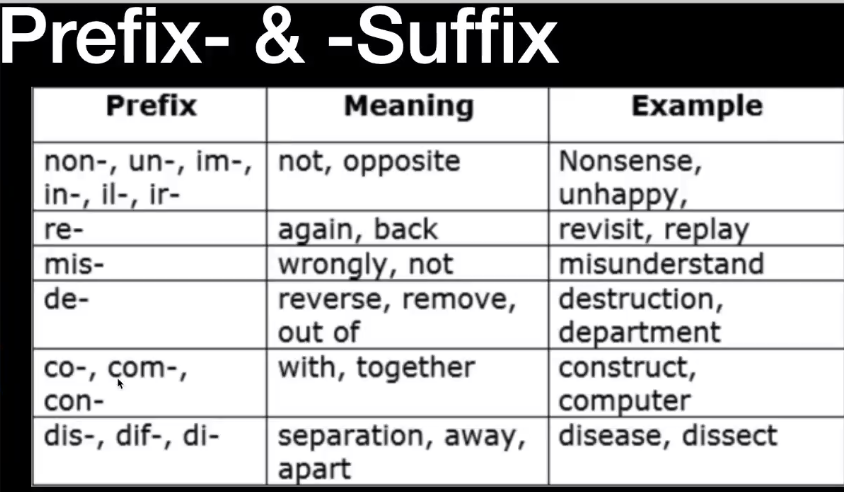 Prefix- & -Suffix

| Prefix | Meaning | Example |
|---|---|---|
| non-, un-, im-, in-, il-, ir- | not, opposite | Nonsense, unhappy, |
| re- | again, back | revisit, replay |
| mis- | wrongly, not | misunderstand |
| de- | reverse, remove, out of | destruction, department |
| co-, com-, con- | with, together | construct, computer |
| dis-, dif-, di- | separation, away, apart | disease, dissect |